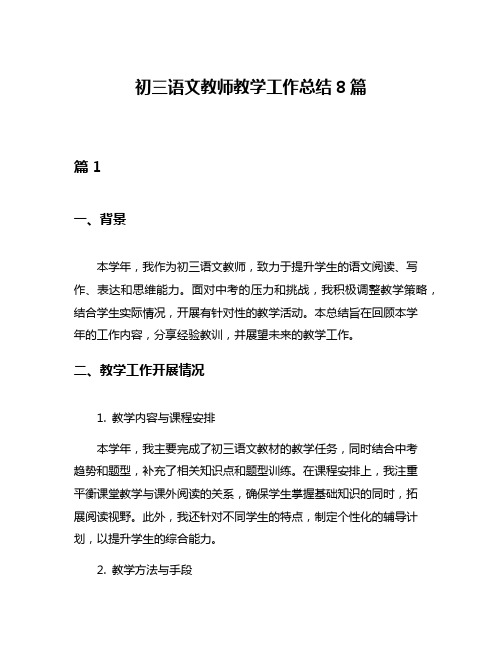 初三语文教师教学工作总结 8 篇

篇 1

一、背景

本学年，我作为初三语文教师，致力于提升学生的语文阅读、写作、表达和思维能力。面对中考的压力和挑战，我积极调整教学策略，结合学生实际情况，开展有针对性的教学活动。本总结旨在回顾本学年的工作内容，分享经验教训，并展望未来的教学工作。

二、教学工作开展情况

1. 教学内容与课程安排

本学年，我主要完成了初三语文教材的教学任务，同时结合中考趋势和题型，补充了相关知识点和题型训练。在课程安排上，我注重平衡课堂教学与课外阅读的关系，确保学生掌握基础知识的同时，拓展阅读视野。此外，我还针对不同学生的特点，制定个性化的辅导计划，以提升学生的综合能力。

2. 教学方法与手段